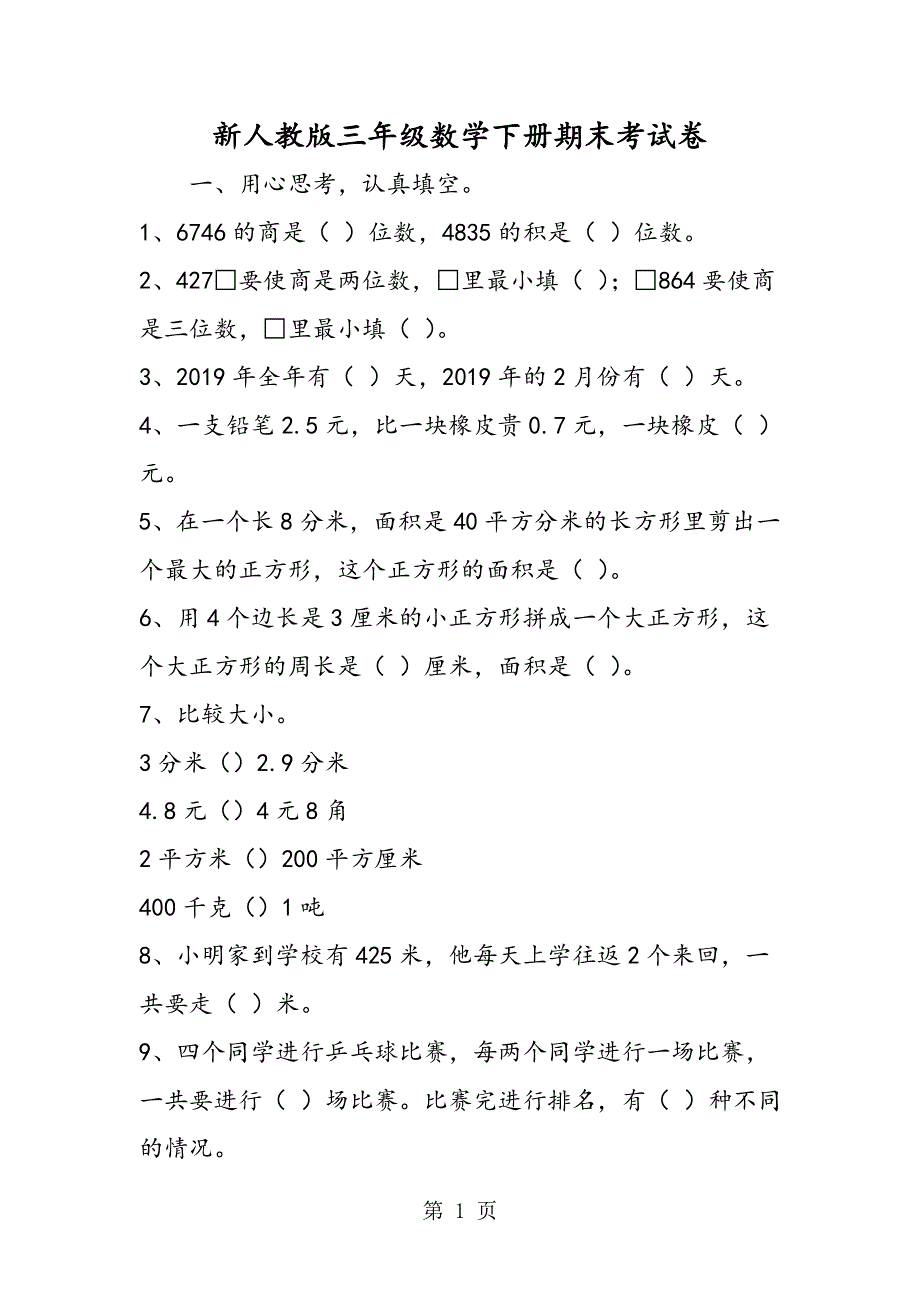 新人教版三年级数学下册期末考试卷

一、用心思考，认真填空。

1、6746的商是（ ）位数，4835的积是（ ）位数。

2、427□要使商是两位数，□里最小填（ ）；□864要使商是三位数，□里最小填（ ）。

3、2019年全年有（ ）天，2019年的2月份有（ ）天。

4、一支铅笔2.5元，比一块橡皮贵0.7元，一块橡皮（ ）元。

5、在一个长8分米，面积是40平方分米的长方形里剪出一个最大的正方形，这个正方形的面积是（ ）。

6、用4个边长是3厘米的小正方形拼成一个大正方形，这个大正方形的周长是（ ）厘米，面积是（ ）。

7、比较大小。

3分米（）2.9分米

4.8元（）4元8角

2平方米（）200平方厘米

400千克（）1吨

8、小明家到学校有425米，他每天上学往返2个来回，一共要走（ ）米。

9、四个同学进行乒乓球比赛，每两个同学进行一场比赛，一共要进行（ ）场比赛。比赛完进行排名，有（ ）种不同的情况。

第 1 页